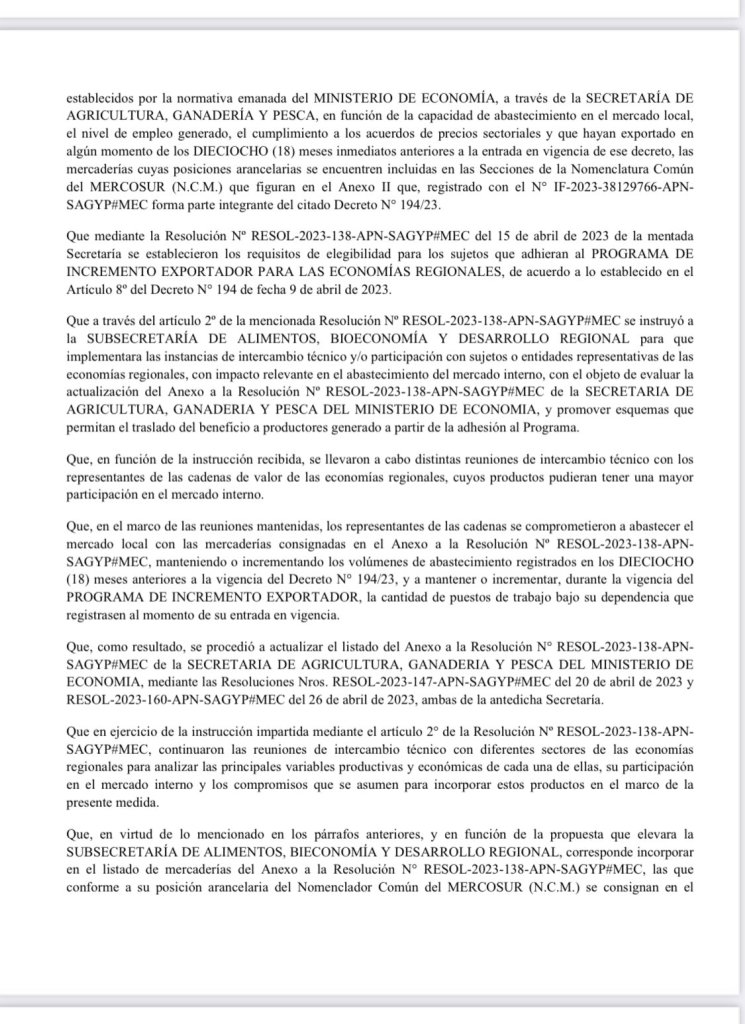 establecidos por la normativa emanada del MINISTERIO DE ECONOMÍA, a través de la SECRETARÍA DE AGRICULTURA, GANADERÍA Y PESCA, en función de la capacidad de abastecimiento en el mercado local, el nivel de empleo generado, el cumplimiento a los acuerdos de precios sectoriales y que hayan exportado en algún momento de los DIECIOCHO (18) meses inmediatos anteriores a la entrada en vigencia de ese decreto, las mercaderías cuyas posiciones arancelarias se encuentren incluidas en las Secciones de la Nomenclatura Común del MERCOSUR (N.C.M.) que figuran en el Anexo II que, registrado con el N° IF-2023-38129766-APN-SAGYP#MEC forma parte integrante del citado Decreto N° 194/23.

Que mediante la Resolución Nº RESOL-2023-138-APN-SAGYP#MEC del 15 de abril de 2023 de la mentada Secretaría se establecieron los requisitos de elegibilidad para los sujetos que adhieran al PROGRAMA DE INCREMENTO EXPORTADOR PARA LAS ECONOMÍAS REGIONALES, de acuerdo a lo establecido en el Artículo 8º del Decreto N° 194 de fecha 9 de abril de 2023.

Que a través del artículo 2º de la mencionada Resolución Nº RESOL-2023-138-APN-SAGYP#MEC se instruyó a la SUBSECRETARÍA DE ALIMENTOS, BIOECONOMÍA Y DESARROLLO REGIONAL para que implementara las instancias de intercambio técnico y/o participación con sujetos o entidades representativas de las economías regionales, con impacto relevante en el abastecimiento del mercado interno, con el objeto de evaluar la actualización del Anexo a la Resolución Nº RESOL-2023-138-APN-SAGYP#MEC de la SECRETARIA DE AGRICULTURA, GANADERIA Y PESCA DEL MINISTERIO DE ECONOMIA, y promover esquemas que permitan el traslado del beneficio a productores generado a partir de la adhesión al Programa.

Que, en función de la instrucción recibida, se llevaron a cabo distintas reuniones de intercambio técnico con los representantes de las cadenas de valor de las economías regionales, cuyos productos pudieran tener una mayor participación en el mercado interno.

Que, en el marco de las reuniones mantenidas, los representantes de las cadenas se comprometieron a abastecer el mercado local con las mercaderías consignadas en el Anexo a la Resolución N° RESOL-2023-138-APN-SAGYP#MEC, manteniendo o incrementando los volúmenes de abastecimiento registrados en los DIECIOCHO (18) meses anteriores a la vigencia del Decreto N° 194/23, y a mantener o incrementar, durante la vigencia del PROGRAMA DE INCREMENTO EXPORTADOR, la cantidad de puestos de trabajo bajo su dependencia que registrasen al momento de su entrada en vigencia.

Que, como resultado, se procedió a actualizar el listado del Anexo a la Resolución N° RESOL-2023-138-APN-SAGYP#MEC de la SECRETARIA DE AGRICULTURA, GANADERIA Y PESCA DEL MINISTERIO DE ECONOMIA, mediante las Resoluciones Nros. RESOL-2023-147-APN-SAGYP#MEC del 20 de abril de 2023 y RESOL-2023-160-APN-SAGYP#MEC del 26 de abril de 2023, ambas de la antedicha Secretaría.

Que en ejercicio de la instrucción impartida mediante el artículo 2° de la Resolución N° RESOL-2023-138-APN-SAGYP#MEC, continuaron las reuniones de intercambio técnico con diferentes sectores de las economías regionales para analizar las principales variables productivas y económicas de cada una de ellas, su participación en el mercado interno y los compromisos que se asumen para incorporar estos productos en el marco de la presente medida.

Que, en virtud de lo mencionado en los párrafos anteriores, y en función de la propuesta que elevara la SUBSECRETARÍA DE ALIMENTOS, BIECONOMÍA Y DESARROLLO REGIONAL, corresponde incorporar en el listado de mercaderías del Anexo a la Resolución N° RESOL-2023-138-APN-SAGYP#MEC, las que conforme a su posición arancelaria del Nomenclador Común del MERCOSUR (N.C.M.) se consignan en el